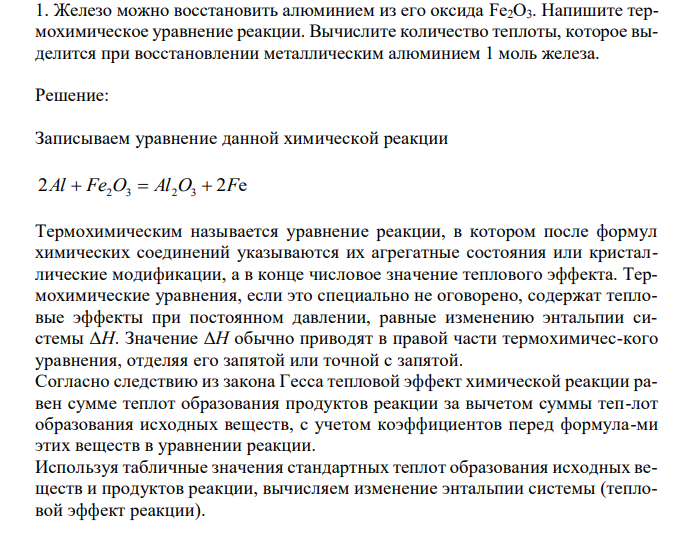 1. Железо можно восстановить алюминием из его оксида $Fe_2O_3$. Напишите термохимическое уравнение реакции. Вычислите количество теплоты, которое выделится при восстановлении металлическим алюминием 1 моль железа.

Решение:

Записываем уравнение данной химической реакции

$2Al + Fe_2O_3 = Al_2O_3 + 2Fe$

Термохимическим называется уравнение реакции, в котором после формул химических соединений указываются их агрегатные состояния или кристаллические модификации, а в конце числовое значение теплового эффекта. Термохимические уравнения, если это специально не оговорено, содержат тепловые эффекты при постоянном давлении, равные изменению энтальпии системы $\Delta H$. Значение $\Delta H$ обычно приводят в правой части термохимичес-кого уравнения, отделяя его запятой или точной с запятой.
Согласно следствию из закона Гесса тепловой эффект химической реакции равен сумме теплот образования продуктов реакции за вычетом суммы теп-лот образования исходных веществ, с учетом коэффициентов перед формула-ми этих веществ в уравнении реакции.
Используя табличные значения стандартных теплот образования исходных веществ и продуктов реакции, вычисляем изменение энтальпии системы (тепловой эффект реакции).